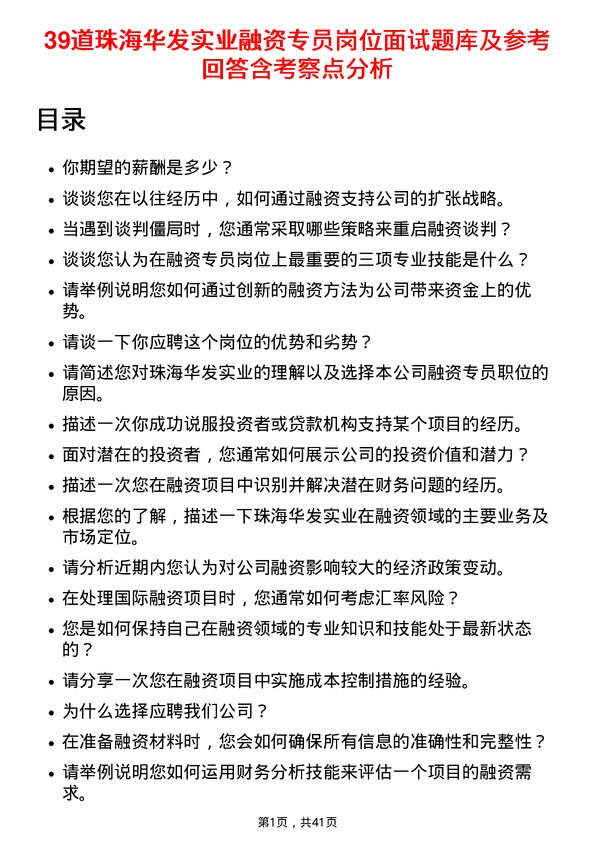 39道珠海华发实业融资专员岗位面试题库及参考回答含考察点分析

目录

- 你期望的薪酬是多少？
- 谈谈您在以往经历中，如何通过融资支持公司的扩张战略。
- 当遇到谈判僵局时，您通常采取哪些策略来重启融资谈判？
- 谈谈您认为在融资专员岗位上最重要的三项专业技能是什么？
- 请举例说明您如何通过创新的融资方法为公司带来资金上的优势。
- 请谈一下你应聘这个岗位的优势和劣势？
- 请简述您对珠海华发实业的理解以及选择本公司融资专员职位的原因。
- 描述一次你成功说服投资者或贷款机构支持某个项目的经历。
- 面对潜在的投资者，您通常如何展示公司的投资价值和潜力？
- 描述一次您在融资项目中识别并解决潜在财务问题的经历。
- 根据您的了解，描述一下珠海华发实业在融资领域的主要业务及市场定位。
- 请分析近期内您认为对公司融资影响较大的经济政策变动。
- 在处理国际融资项目时，您通常如何考虑汇率风险？
- 您是如何保持自己在融资领域的专业知识和技能处于最新状态的？
- 请分享一次您在融资项目中实施成本控制措施的经验。
- 为什么选择应聘我们公司？
- 在准备融资材料时，您会如何确保所有信息的准确性和完整性？
- 请举例说明您如何运用财务分析技能来评估一个项目的融资需求。

第1页，共41页